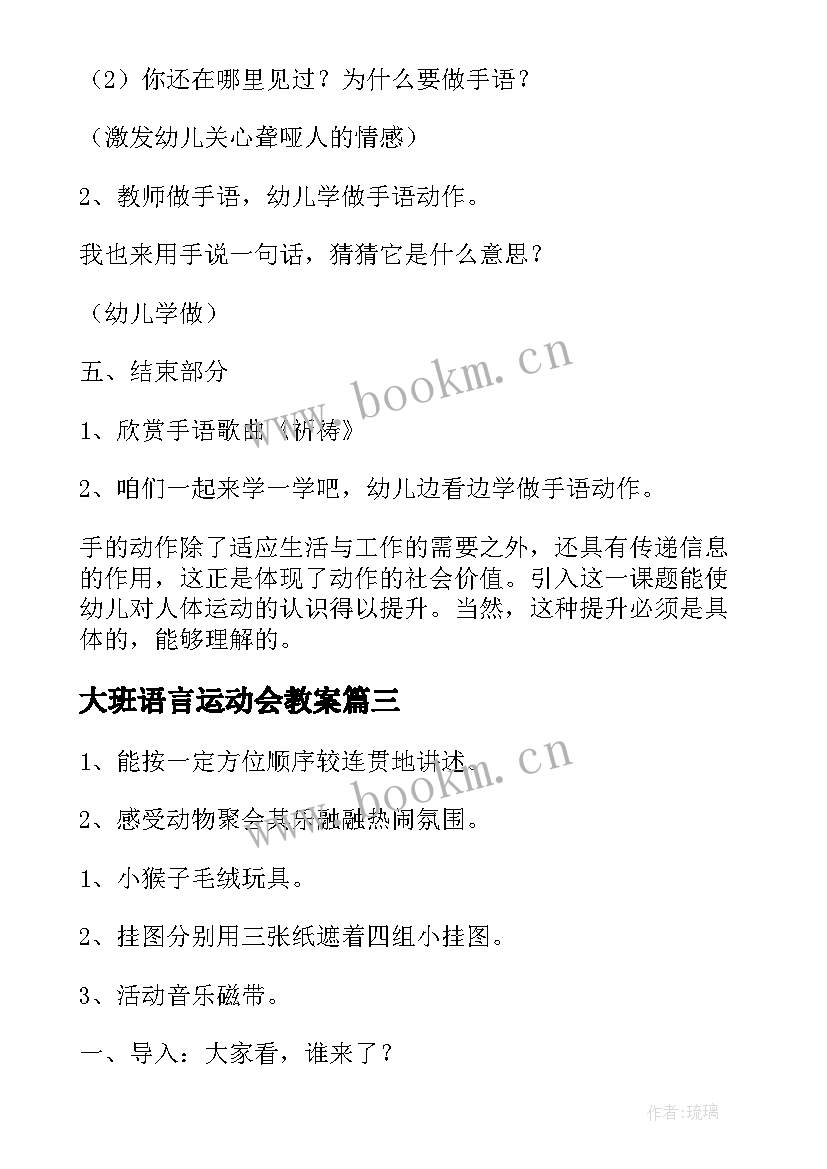 （2）你还在哪里见过？为什么要做手语？

（激发幼儿关心聋哑人的情感）

2、教师做手语，幼儿学做手语动作。

我也来用手说一句话，猜猜它是什么意思？

（幼儿学做）

五、结束部分

1、欣赏手语歌曲《祈祷》

2、咱们一起来学一学吧，幼儿边看边学做手语动作。

手的动作除了适应生活与工作的需要之外，还具有传递信息的作用，这正是体现了动作的社会价值。引入这一课题能使幼儿对人体运动的认识得以提升。当然，这种提升必须是具体的，能够理解的。

大班语言运动会教案篇三

1、能按一定方位顺序较连贯地讲述。

2、感受动物聚会其乐融融热闹氛围。

1、小猴子毛绒玩具。

2、挂图分别用三张纸遮着四组小挂图。

3、活动音乐磁带。

一、导入：大家看，谁来了？

www.bookm.cn

www.bookm.cn

作者：琉璃